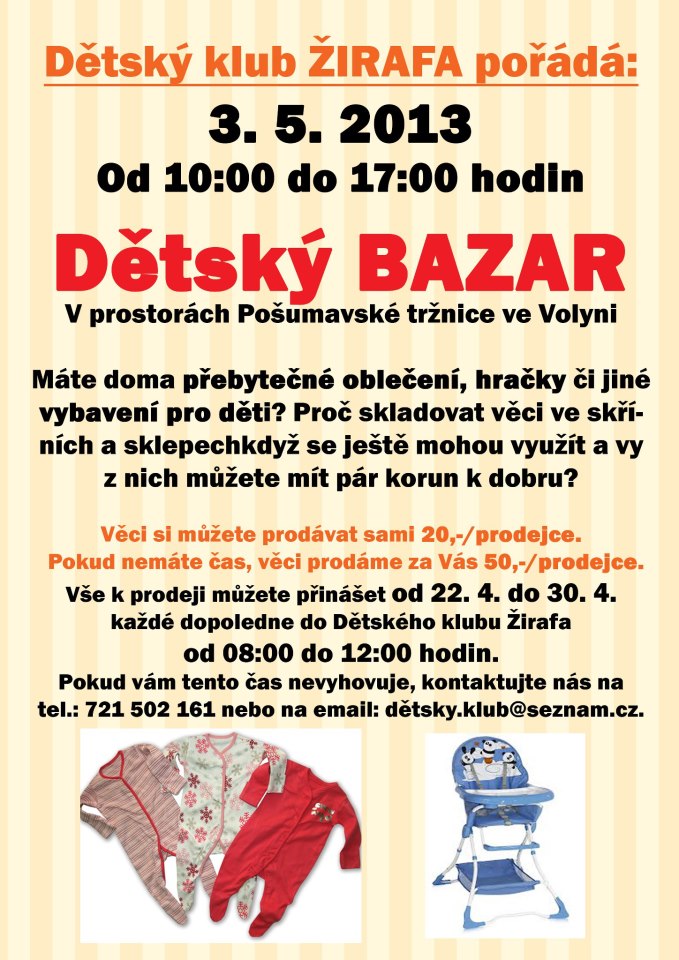 Dětský klub ŽIRAFA pořádá:

3. 5. 2013

Od 10:00 do 17:00 hodin

Dětský BAZAR

V prostorách Pošumavské tržnice ve Volyni

Máte doma přebytečné oblečení, hračky či jiné vybavení pro děti? Proč skladovat věci ve skříních a sklepechkdyž se ještě mohou využít a vy z nich můžete mít pár korun k dobru?

Věci si můžete prodávat sami 20,-/prodejce.
Pokud nemáte čas, věci prodáme za Vás 50,-/prodejce.

Vše k prodeji můžete přinášet od 22. 4. do 30. 4.
každé dopoledne do Dětského klubu Žirafa
od 08:00 do 12:00 hodin.
Pokud vám tento čas nevyhovuje, kontaktujte nás na tel.: 721 502 161 nebo na email: dětsky.klub@seznam.cz.